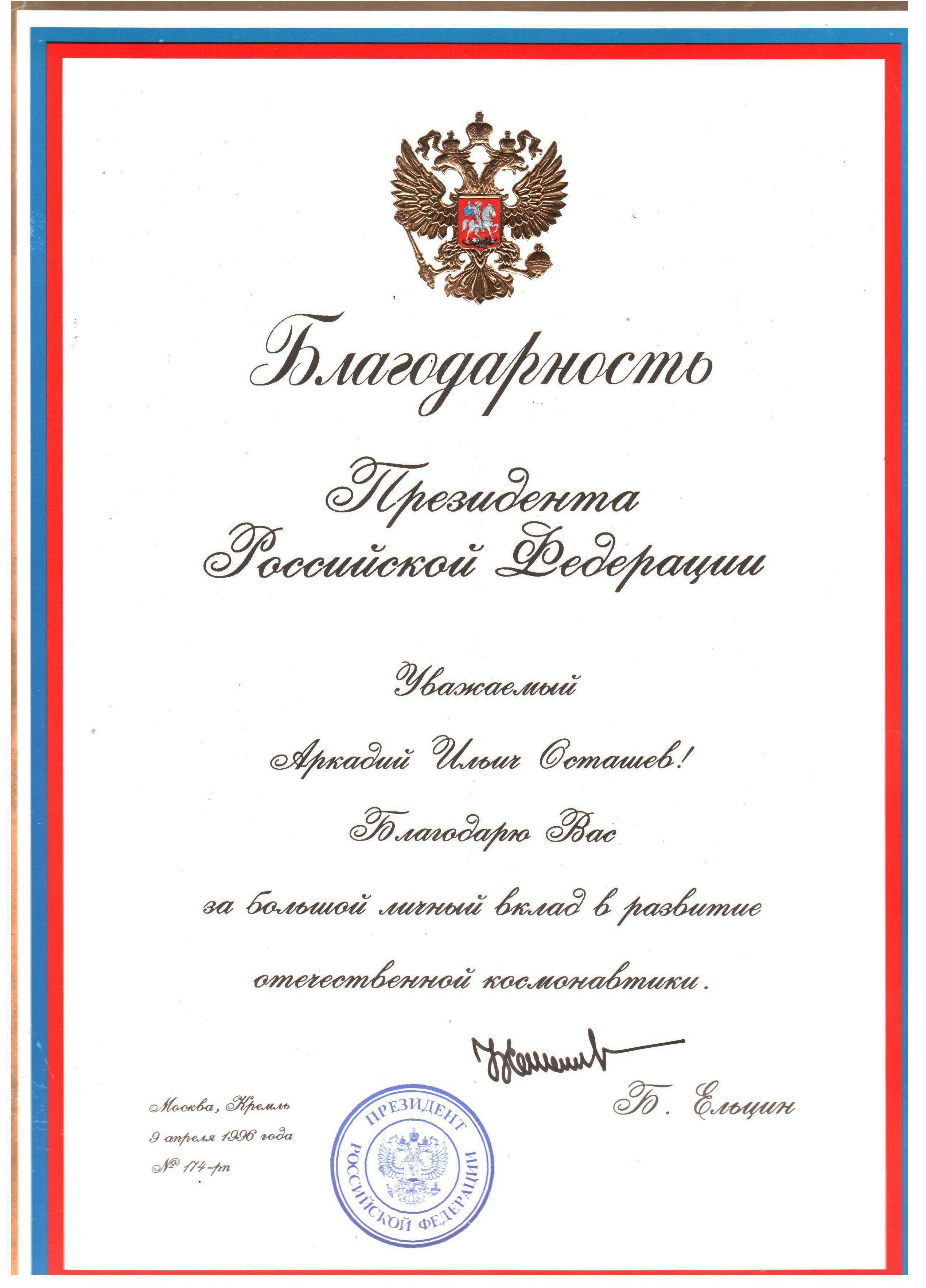 Благодарность

Президента
Российской Федерации

Уважаемый

Аркадий Ильич Осташев!

Благодарю Вас

за большой личный вклад в развитие

отечественной космонавтики.

Б. Ельцин

Москва, Кремль
9 апреля 1996 года
№ 174-рп

ПРЕЗИДЕНТ
РОССИЙСКОЙ ФЕДЕРАЦИИ